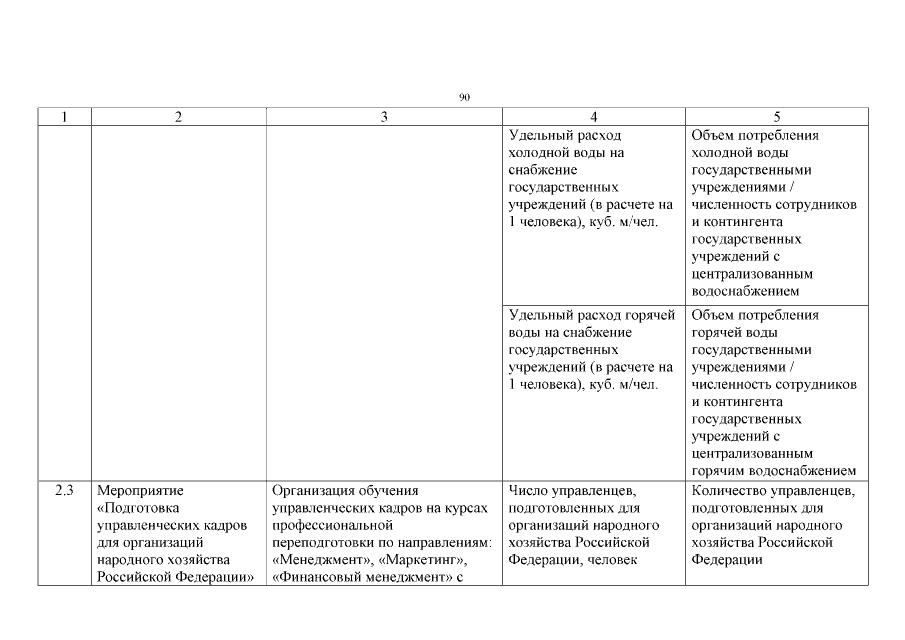 90

| 1 | 2 | 3 | 4 | 5 |
|---|---|---|---|---|
| | | | Удельный расход холодной воды на снабжение государственных учреждений (в расчете на 1 человека), куб. м/чел. | Объем потребления холодной воды государственными учреждениями / численность сотрудников и контингента государственных учреждений с централизованным водоснабжением |
| | | | Удельный расход горячей воды на снабжение государственных учреждений (в расчете на 1 человека), куб. м/чел. | Объем потребления горячей воды государственными учреждениями / численность сотрудников и контингента государственных учреждений с централизованным горячим водоснабжением |
| 2.3 | Мероприятие «Подготовка управленческих кадров для организаций народного хозяйства Российской Федерации» | Организация обучения управленческих кадров на курсах профессиональной переподготовки по направлениям: «Менеджмент», «Маркетинг», «Финансовый менеджмент» с | Число управленцев, подготовленных для организаций народного хозяйства Российской Федерации, человек | Количество управленцев, подготовленных для организаций народного хозяйства Российской Федерации |